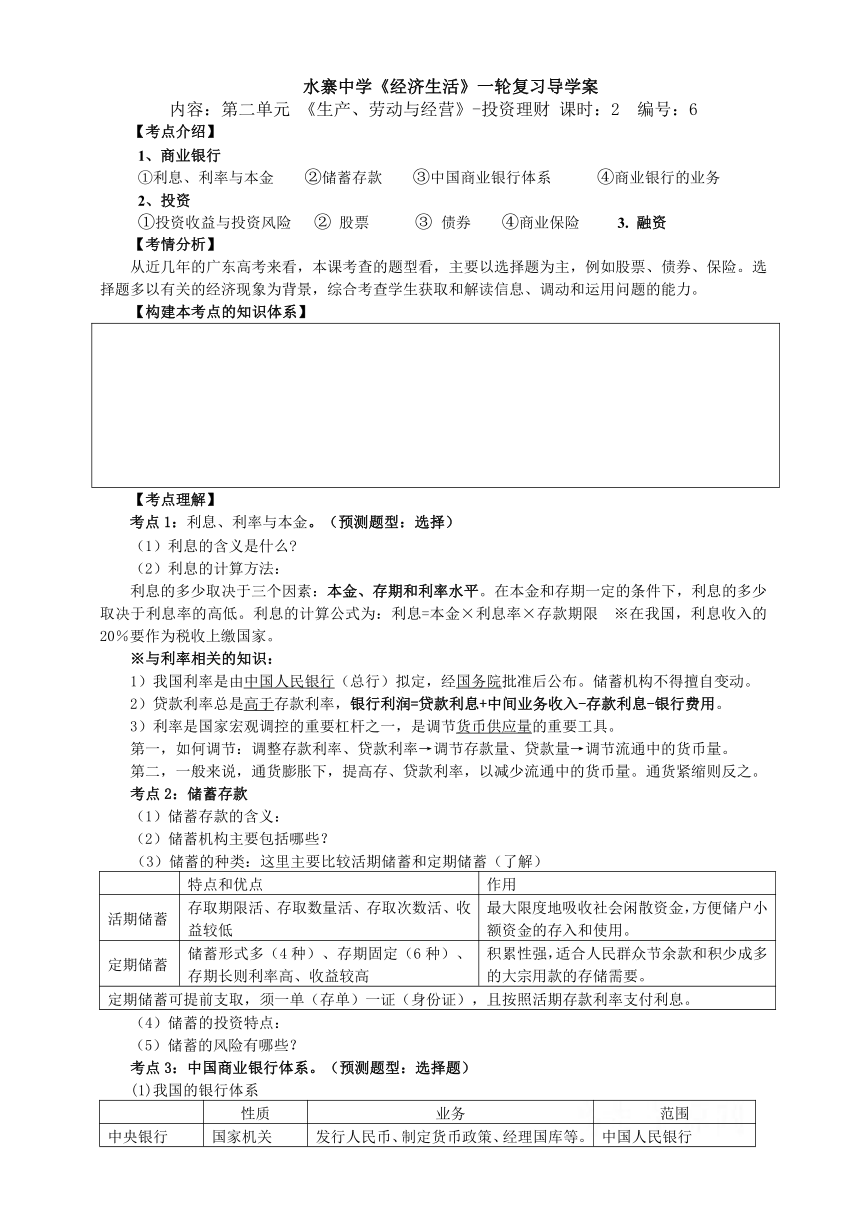 水寨中学《经济生活》一轮复习导学案

内容：第二单元 《生产、劳动与经营》-投资理财 课时：2 编号：6

【考点介绍】

1、商业银行

①利息、利率与本金 ②储蓄存款 ③中国商业银行体系 ④商业银行的业务

2、投资

①投资收益与投资风险 ② 股票 ③ 债券 ④商业保险 3. 融资

【考情分析】

从近几年的广东高考来看，本课考查的题型看，主要以选择题为主，例如股票、债券、保险。选择题多以有关的经济现象为背景，综合考查学生获取和解读信息、调动和运用问题的能力。

【构建本考点的知识体系】

【考点理解】

考点 1：利息、利率与本金。（预测题型：选择）

（1）利息的含义是什么？

（2）利息的计算方法：

利息的多少取决于三个因素：本金、存期和利率水平。在本金和存期一定的条件下，利息的多少取决于利息率的高低。利息的计算公式为：利息=本金×利息率×存款期限 ※在我国，利息收入的20%要作为税收上缴国家。

※与利率相关的知识：

1）我国利率是由中国人民银行（总行）拟定，经国务院批准后公布。储蓄机构不得擅自变动。

2）贷款利率总是高于存款利率，银行利润=贷款利息+中间业务收入-存款利息-银行费用。

3）利率是国家宏观调控的重要杠杆之一，是调节货币供应量的重要工具。

第一，如何调节：调整存款利率、贷款利率→调节存款量、贷款量→调节流通中的货币量。

第二，一般来说，通货膨胀下，提高存、贷款利率，以减少流通中的货币量。通货紧缩则反之。

考点 2：储蓄存款

（1）储蓄存款的含义：

（2）储蓄机构主要包括哪些？

（3）储蓄的种类：这里主要比较活期储蓄和定期储蓄（了解）

| | 特点和优点 | 作用 |
|---|---|---|
| 活期储蓄 | 存取期限活、存取数量活、存取次数活、收益较低 | 最大限度地吸收社会闲散资金，方便储户小额资金的存入和使用。 |
| 定期储蓄 | 储蓄形式多（4 种）、存期固定（6 种）、存期长则利率高、收益较高 | 积累性强，适合人民群众节余款和积少成多的大宗用款的存储需要。 |
| 定期储蓄可提前支取，须一单（存单）一证（身份证），且按照活期存款利率支付利息。 | | |

（4）储蓄的投资特点：

（5）储蓄的风险有哪些？

考点 3：中国商业银行体系。（预测题型：选择题）

(1)我国的银行体系

| | 性质 | 业务 | 范围 |
|---|---|---|---|
| 中央银行 | 国家机关 | 发行人民币、制定货币政策、经理国库等。 | 中国人民银行 |